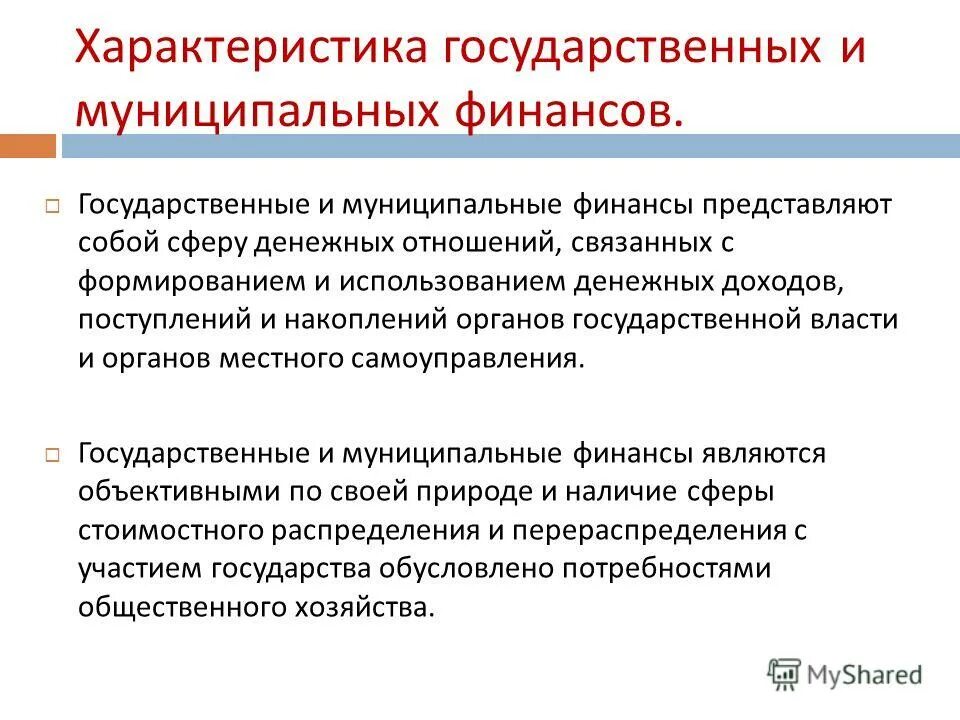 Характеристика государственных и муниципальных финансов.

Государственные и муниципальные финансы представляют собой сферу денежных отношений, связанных с формированием и использованием денежных доходов, поступлений и накоплений органов государственной власти и органов местного самоуправления.

Государственные и муниципальные финансы являются объективными по своей природе и наличие сферы стоимостного распределения и перераспределения с участием государства обусловлено потребностями общественного хозяйства.

MyShared